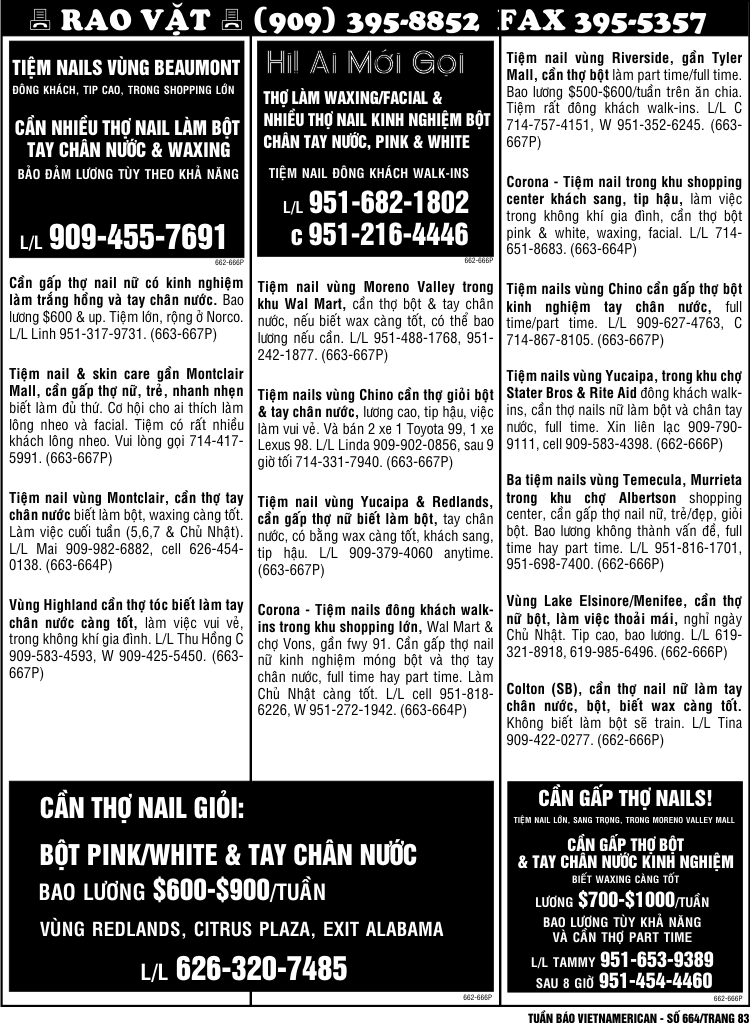 RAO VẶT (909) 395-8852 FAX 395-5357

TIỆM NAILS VÙNG BEAUMONT
ĐÔNG KHÁCH, TIP CAO, TRONG SHOPPING LỚN

CẦN NHIỀU THỢ NAIL LÀM BỘT TAY CHÂN NƯỚC & WAXING
BẢO ĐẢM LƯƠNG TÙY THEO KHẢ NĂNG

L/L 909-455-7691

662-666P

Cần gấp thợ nail nữ có kinh nghiệm làm trắng hồng và tay chân nước. Bao lương $600 & up. Tiệm lớn, rộng ở Norco. L/L Linh 951-317-9731. (663-667P)

Tiệm nail & skin care gần Montclair Mall, cần gấp thợ nữ, trẻ, nhanh nhẹn biết làm đủ thứ. Cơ hội cho ai thích làm lông nheo và facial. Tiệm có rất nhiều khách lông nheo. Vui lòng gọi 714-417-5991. (663-667P)

Tiệm nail vùng Montclair, cần thợ tay chân nước biết làm bột, waxing càng tốt. Làm việc cuối tuần (5,6,7 & Chủ Nhật). L/L Mai 909-982-6882, cell 626-454-0138. (663-664P)

Vùng Highland cần thợ tóc biết làm tay chân nước càng tốt, làm việc vui vẻ, trong không khí gia đình. L/L Thu Hồng C 909-583-4593, W 909-425-5450. (663-667P)

Hi! Ai Mới Gọi

THỢ LÀM WAXING/FACIAL & NHIỀU THỢ NAIL KINH NGHIỆM BỘT CHÂN TAY NƯỚC, PINK & WHITE

TIỆM NAIL ĐÔNG KHÁCH WALK-INS

L/L 951-682-1802
C 951-216-4446

662-666P

Tiệm nail vùng Moreno Valley trong khu Wal Mart, cần thợ bột & tay chân nước, nếu biết wax càng tốt, có thể bao lương nếu cần. L/L 951-488-1768, 951-242-1877. (663-667P)

Tiệm nails vùng Chino cần thợ giỏi bột & tay chân nước, lương cao, tip hậu, việc làm vui vẻ. Và bán 2 xe 1 Toyota 99, 1 xe Lexus 98. L/L Linda 909-902-0856, sau 9 giờ tối 714-331-7940. (663-667P)

Tiệm nail vùng Yucaipa & Redlands, cần gấp thợ nữ biết làm bột, tay chân nước, có bằng wax càng tốt, khách sang, tip hậu. L/L 909-379-4060 anytime. (663-667P)

Corona - Tiệm nails đông khách walk-ins trong khu shopping lớn, Wal Mart & chợ Vons, gần fwy 91. Cần gấp thợ nail nữ kinh nghiệm móng bột và thợ tay chân nước, full time hay part time. Làm Chủ Nhật càng tốt. L/L cell 951-818-6226, W 951-272-1942. (663-664P)

Tiệm nail vùng Riverside, gần Tyler Mall, cần thợ bột làm part time/full time. Bao lương $500-$600/tuần trên ăn chia. Tiệm rất đông khách walk-ins. L/L C 714-757-4151, W 951-352-6245. (663-667P)

Corona - Tiệm nail trong khu shopping center khách sang, tip hậu, làm việc trong không khí gia đình, cần thợ bột pink & white, waxing, facial. L/L 714-651-8683. (663-664P)

Tiệm nails vùng Chino cần gấp thợ bột kinh nghiệm tay chân nước, full time/part time. L/L 909-627-4763, C 714-867-8105. (663-667P)

Tiệm nails vùng Yucaipa, trong khu chợ Stater Bros & Rite Aid đông khách walk-ins, cần thợ nails nữ làm bột và chân tay nước, full time. Xin liên lạc 909-790-9111, cell 909-583-4398. (662-666P)

Ba tiệm nails vùng Temecula, Murrieta trong khu chợ Albertson shopping center, cần gấp thợ nail nữ, trẻ/đẹp, giỏi bột. Bao lương không thành vấn đề, full time hay part time. L/L 951-816-1701, 951-698-7400. (662-666P)

Vùng Lake Elsinore/Menifee, cần thợ nữ bột, làm việc thoải mái, nghỉ ngày Chủ Nhật. Tip cao, bao lương. L/L 619-321-8918, 619-985-6496. (662-666P)

Colton (SB), cần thợ nail nữ làm tay chân nước, bột, biết wax càng tốt. Không biết làm bột sẽ train. L/L Tina 909-422-0277. (662-666P)

CẦN THỢ NAIL GIỎI:
BỘT PINK/WHITE & TAY CHÂN NƯỚC
BAO LƯƠNG $600-$900/TUẦN
VÙNG REDLANDS, CITRUS PLAZA, EXIT ALABAMA
L/L 626-320-7485

662-666P

CẦN GẤP THỢ NAILS!
TIỆM NAIL LỚN, SANG TRỌNG, TRONG MORENO VALLEY MALL
CẦN GẤP THỢ BỘT & TAY CHÂN NƯỚC KINH NGHIỆM
BIẾT WAXING CÀNG TỐT
LƯƠNG $700-$1000/TUẦN
BAO LƯƠNG TÙY KHẢ NĂNG VÀ CẦN THỢ PART TIME
L/L TAMMY 951-653-9389
SAU 8 GIỜ 951-454-4460

662-666P

TUẦN BÁO VIETNAMERICAN - SỐ 664/TRANG 83